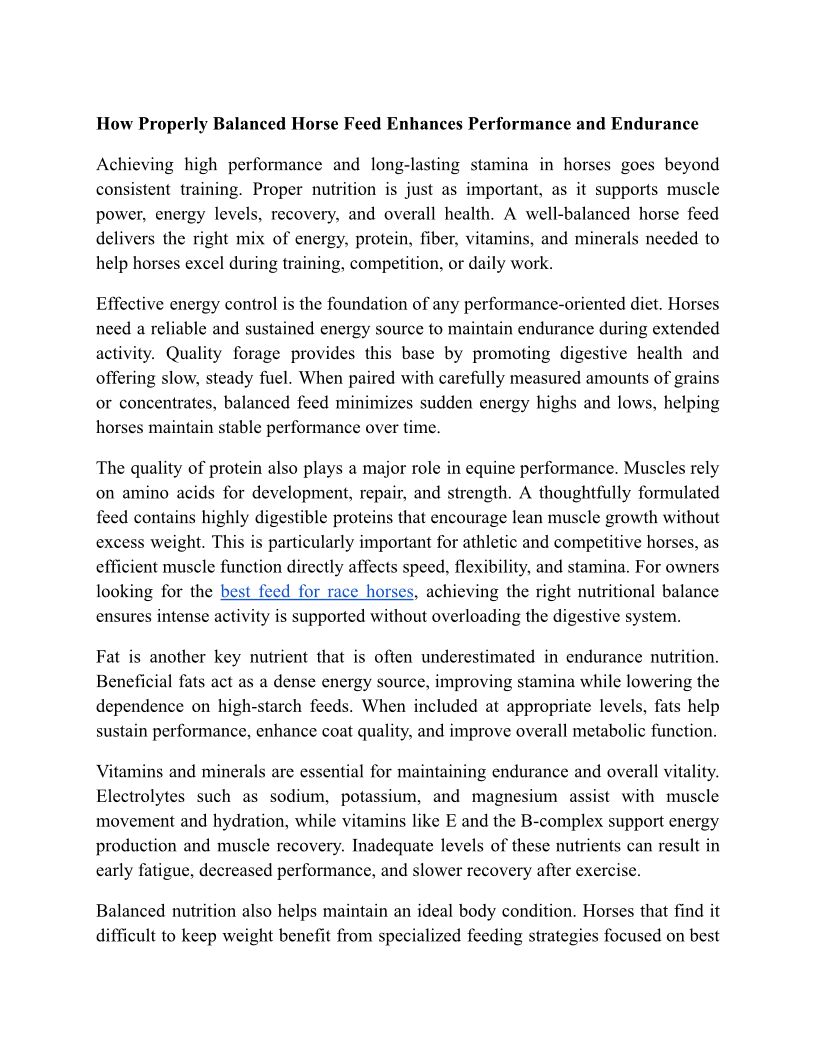 How Properly Balanced Horse Feed Enhances Performance and Endurance

Achieving high performance and long-lasting stamina in horses goes beyond consistent training. Proper nutrition is just as important, as it supports muscle power, energy levels, recovery, and overall health. A well-balanced horse feed delivers the right mix of energy, protein, fiber, vitamins, and minerals needed to help horses excel during training, competition, or daily work.

Effective energy control is the foundation of any performance-oriented diet. Horses need a reliable and sustained energy source to maintain endurance during extended activity. Quality forage provides this base by promoting digestive health and offering slow, steady fuel. When paired with carefully measured amounts of grains or concentrates, balanced feed minimizes sudden energy highs and lows, helping horses maintain stable performance over time.

The quality of protein also plays a major role in equine performance. Muscles rely on amino acids for development, repair, and strength. A thoughtfully formulated feed contains highly digestible proteins that encourage lean muscle growth without excess weight. This is particularly important for athletic and competitive horses, as efficient muscle function directly affects speed, flexibility, and stamina. For owners looking for the best feed for race horses, achieving the right nutritional balance ensures intense activity is supported without overloading the digestive system.

Fat is another key nutrient that is often underestimated in endurance nutrition. Beneficial fats act as a dense energy source, improving stamina while lowering the dependence on high-starch feeds. When included at appropriate levels, fats help sustain performance, enhance coat quality, and improve overall metabolic function.

Vitamins and minerals are essential for maintaining endurance and overall vitality. Electrolytes such as sodium, potassium, and magnesium assist with muscle movement and hydration, while vitamins like E and the B-complex support energy production and muscle recovery. Inadequate levels of these nutrients can result in early fatigue, decreased performance, and slower recovery after exercise.

Balanced nutrition also helps maintain an ideal body condition. Horses that find it difficult to keep weight benefit from specialized feeding strategies focused on best